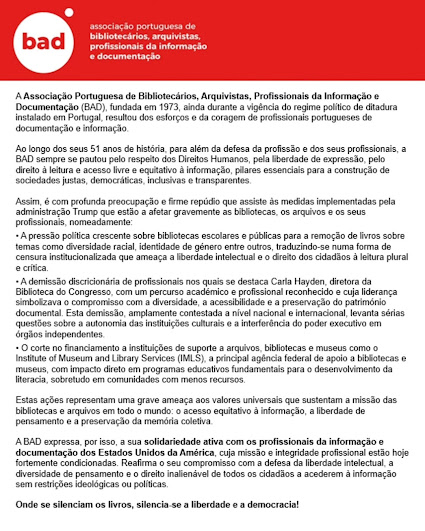 bad

associação portuguesa de bibliotecários, arquivistas, profissionais da informação e documentação

A Associação Portuguesa de Bibliotecários, Arquivistas, Profissionais da Informação e Documentação (BAD), fundada em 1973, ainda durante a vigência do regime político de ditadura instalado em Portugal, resultou dos esforços e da coragem de profissionais portugueses de documentação e informação.

Ao longo dos seus 51 anos de história, para além da defesa da profissão e dos seus profissionais, a BAD sempre se pautou pelo respeito dos Direitos Humanos, pela liberdade de expressão, pelo direito à leitura e acesso livre e equitativo à informação, pilares essenciais para a construção de sociedades justas, democráticas, inclusivas e transparentes.

Assim, é com profunda preocupação e firme repúdio que assiste às medidas implementadas pela administração Trump que estão a afetar gravemente as bibliotecas, os arquivos e os seus profissionais, nomeadamente:
• A pressão política crescente sobre bibliotecas escolares e públicas para a remoção de livros sobre temas como diversidade racial, identidade de género entre outros, traduzindo-se numa forma de censura institucionalizada que ameaça a liberdade intelectual e o direito dos cidadãos à leitura plural e crítica.
• A demissão discricionária de profissionais nos quais se destaca Carla Hayden, diretora da Biblioteca do Congresso, com um percurso académico e profissional reconhecido e cuja liderança simbolizava o compromisso com a diversidade, a acessibilidade e a preservação do património documental. Esta demissão, amplamente contestada a nível nacional e internacional, levanta sérias questões sobre a autonomia das instituições culturais e a interferência do poder executivo em órgãos independentes.
• O corte no financiamento a instituições de suporte a arquivos, bibliotecas e museus como o Institute of Museum and Library Services (IMLS), a principal agência federal de apoio a bibliotecas e museus, com impacto direto em programas educativos fundamentais para o desenvolvimento da literacia, sobretudo em comunidades com menos recursos.

Estas ações representam uma grave ameaça aos valores universais que sustentam a missão das bibliotecas e arquivos em todo o mundo: o acesso equitativo à informação, a liberdade de pensamento e a preservação da memória coletiva.

A BAD expressa, por isso, a sua solidariedade ativa com os profissionais da informação e documentação dos Estados Unidos da América, cuja missão e integridade profissional estão hoje fortemente condicionadas. Reafirma o seu compromisso com a defesa da liberdade intelectual, a diversidade de pensamento e o direito inalienável de todos os cidadãos a acederem à informação sem restrições ideológicas ou políticas.

Onde se silenciam os livros, silencia-se a liberdade e a democracia!